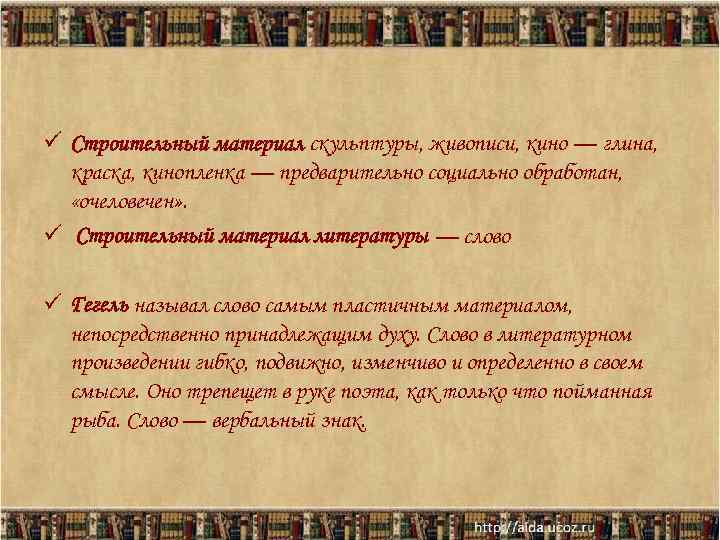 ✓ Строительный материал скульптуры, живописи, кино — глина, краска, кинопленка — предварительно социально обработан, «очеловечен».

✓ Строительный материал литературы — слово

✓ Гегель называл слово самым пластичным материалом, непосредственно принадлежащим духу. Слово в литературном произведении гибко, подвижно, изменчиво и определенно в своем смысле. Оно трепещет в руке поэта, как только что пойманная рыба. Слово — вербальный знак.

http://aida.ucoz.ru